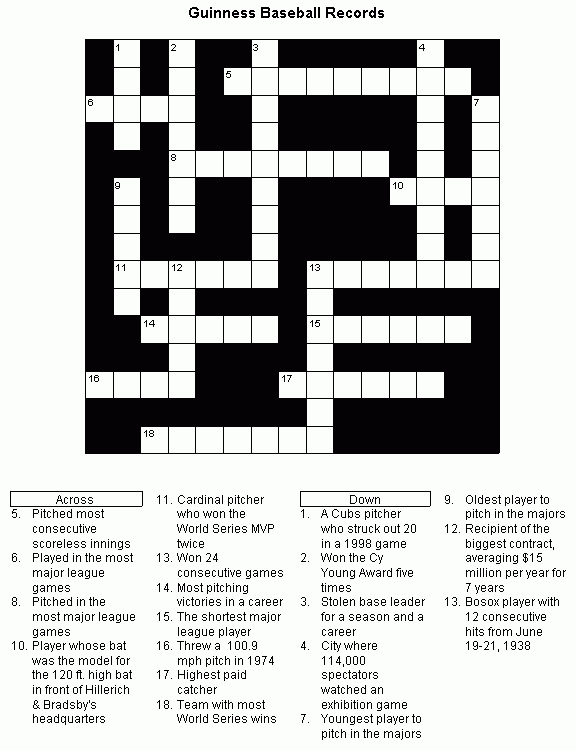 Guinness Baseball Records

1 2 3 4 5 6 7 8 9 10 11 12 13 14 15 16 17 18

Across
5. Pitched most consecutive scoreless innings
6. Played in the most major league games
8. Pitched in the most major league games
10. Player whose bat was the model for the 120 ft. high bat in front of Hillerich & Bradsby's headquarters
11. Cardinal pitcher who won the World Series MVP twice
13. Won 24 consecutive games
14. Most pitching victories in a career
15. The shortest major league player
16. Threw a 100.9 mph pitch in 1974
17. Highest paid catcher
18. Team with most World Series wins

Down
1. A Cubs pitcher who struck out 20 in a 1998 game
2. Won the Cy Young Award five times
3. Stolen base leader for a season and a career
4. City where 114,000 spectators watched an exhibition game
7. Youngest player to pitch in the majors
9. Oldest player to pitch in the majors
12. Recipient of the biggest contract, averaging $15 million per year for 7 years
13. Bosox player with 12 consecutive hits from June 19-21, 1938